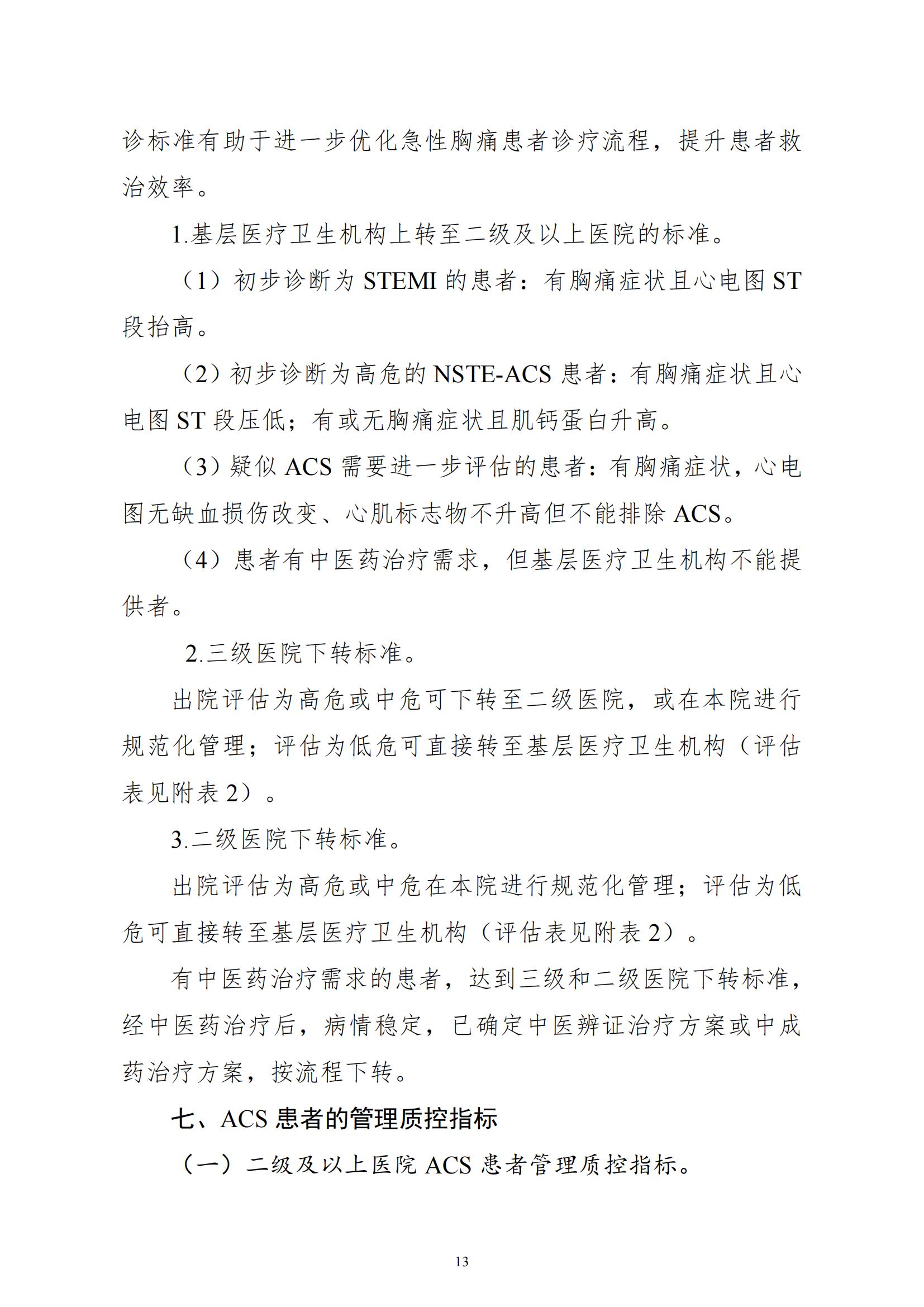 诊标准有助于进一步优化急性胸痛患者诊疗流程，提升患者救治效率。

1.基层医疗卫生机构上转至二级及以上医院的标准。

（1）初步诊断为 STEMI 的患者：有胸痛症状且心电图 ST 段抬高。

（2）初步诊断为高危的 NSTE-ACS 患者：有胸痛症状且心电图 ST 段压低；有或无胸痛症状且肌钙蛋白升高。

（3）疑似 ACS 需要进一步评估的患者：有胸痛症状，心电图无缺血损伤改变、心肌标志物不升高但不能排除 ACS。

（4）患者有中医药治疗需求，但基层医疗卫生机构不能提供者。

2.三级医院下转标准。

出院评估为高危或中危可下转至二级医院，或在本院进行规范化管理；评估为低危可直接转至基层医疗卫生机构（评估表见附表 2）。

3.二级医院下转标准。

出院评估为高危或中危在本院进行规范化管理；评估为低危可直接转至基层医疗卫生机构（评估表见附表 2）。

有中医药治疗需求的患者，达到三级和二级医院下转标准，经中医药治疗后，病情稳定，已确定中医辨证治疗方案或中成药治疗方案，按流程下转。

七、ACS 患者的管理质控指标

（一）二级及以上医院 ACS 患者管理质控指标。

13